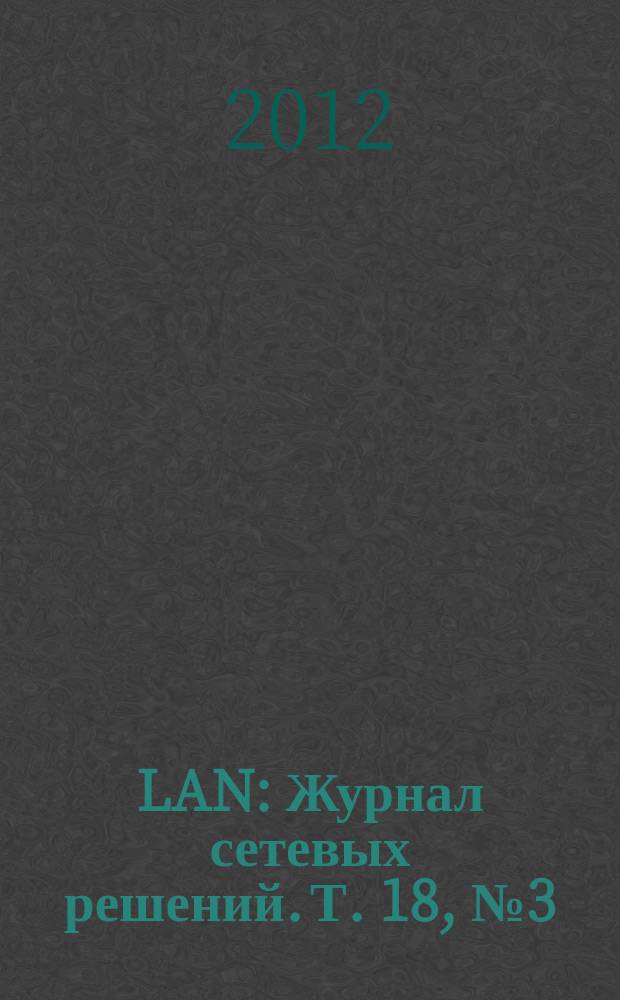 2012

LAN: Журнал сетевых решений. Т. 18, №3